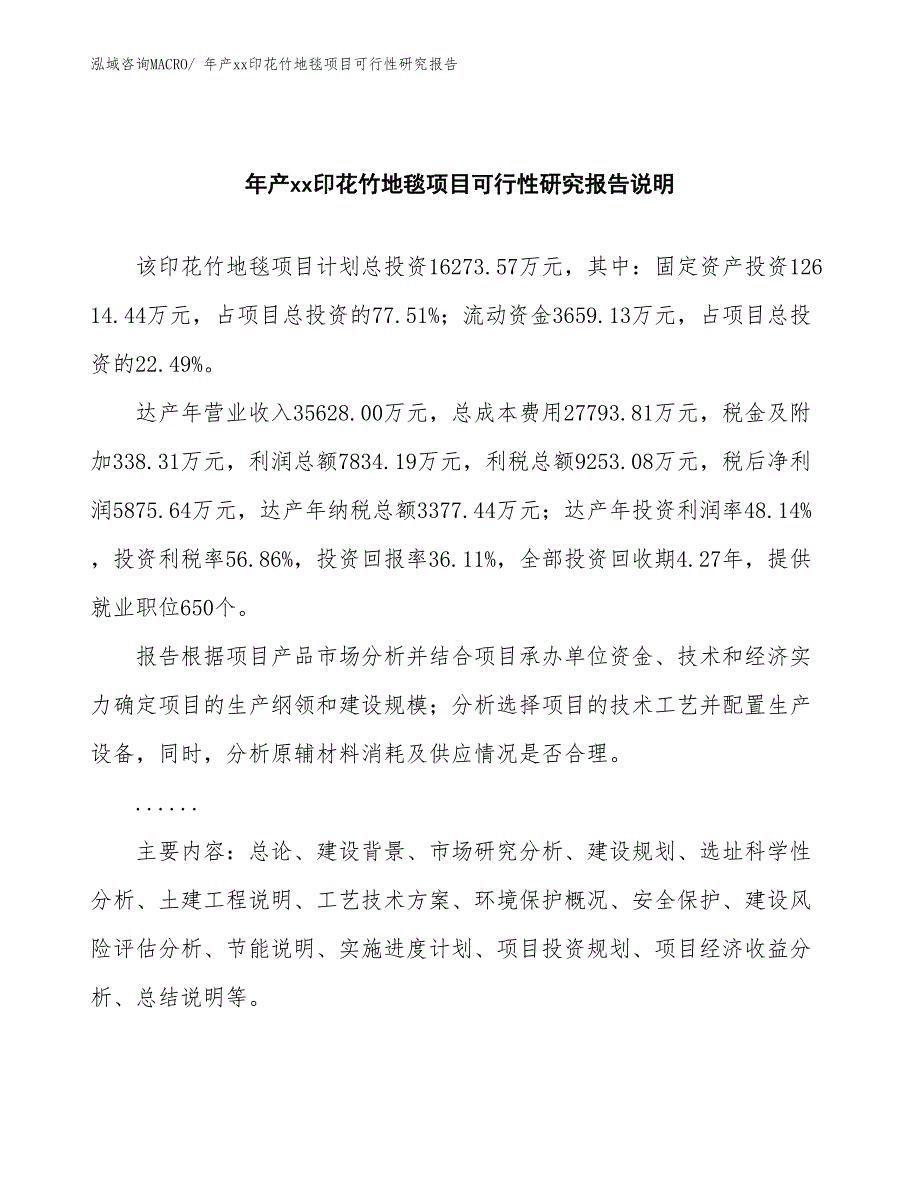 泓域咨询MACRO/ 年产xx印花竹地毯项目可行性研究报告

年产xx印花竹地毯项目可行性研究报告说明

该印花竹地毯项目计划总投资16273.57万元，其中：固定资产投资12614.44万元，占项目总投资的77.51%；流动资金3659.13万元，占项目总投资的22.49%。

达产年营业收入35628.00万元，总成本费用27793.81万元，税金及附加338.31万元，利润总额7834.19万元，利税总额9253.08万元，税后净利润5875.64万元，达产年纳税总额3377.44万元；达产年投资利润率48.14%，投资利税率56.86%，投资回报率36.11%，全部投资回收期4.27年，提供就业职位650个。

报告根据项目产品市场分析并结合项目承办单位资金、技术和经济实力确定项目的生产纲领和建设规模；分析选择项目的技术工艺并配置生产设备，同时，分析原辅材料消耗及供应情况是否合理。

......

主要内容：总论、建设背景、市场研究分析、建设规划、选址科学性分析、土建工程说明、工艺技术方案、环境保护概况、安全保护、建设风险评估分析、节能说明、实施进度计划、项目投资规划、项目经济收益分析、总结说明等。